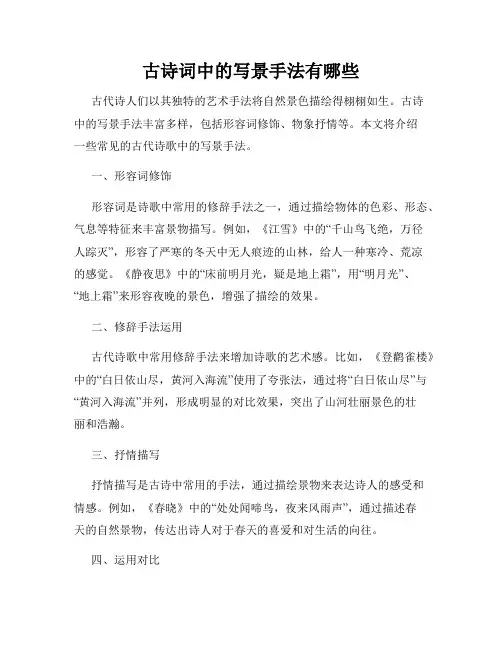 古诗词中的写景手法有哪些

古代诗人们以其独特的艺术手法将自然景色描绘得栩栩如生。古诗中的写景手法丰富多样，包括形容词修饰、物象抒情等。本文将介绍一些常见的古代诗歌中的写景手法。

一、形容词修饰

形容词是诗歌中常用的修辞手法之一，通过描绘物体的色彩、形态、气息等特征来丰富景物描写。例如，《江雪》中的“千山鸟飞绝，万径人踪灭”，形容了严寒的冬天中无人痕迹的山林，给人一种寒冷、荒凉的感觉。《静夜思》中的“床前明月光，疑是地上霜”，用“明月光”、“地上霜”来形容夜晚的景色，增强了描绘的效果。

二、修辞手法运用

古代诗歌中常用修辞手法来增加诗歌的艺术感。比如，《登鹳雀楼》中的“白日依山尽，黄河入海流”使用了夸张法，通过将“白日依山尽”与“黄河入海流”并列，形成明显的对比效果，突出了山河壮丽景色的壮丽和浩瀚。

三、抒情描写

抒情描写是古诗中常用的手法，通过描绘景物来表达诗人的感受和情感。例如，《春晓》中的“处处闻啼鸟，夜来风雨声”，通过描述春天的自然景物，传达出诗人对于春天的喜爱和对生活的向往。

四、运用对比